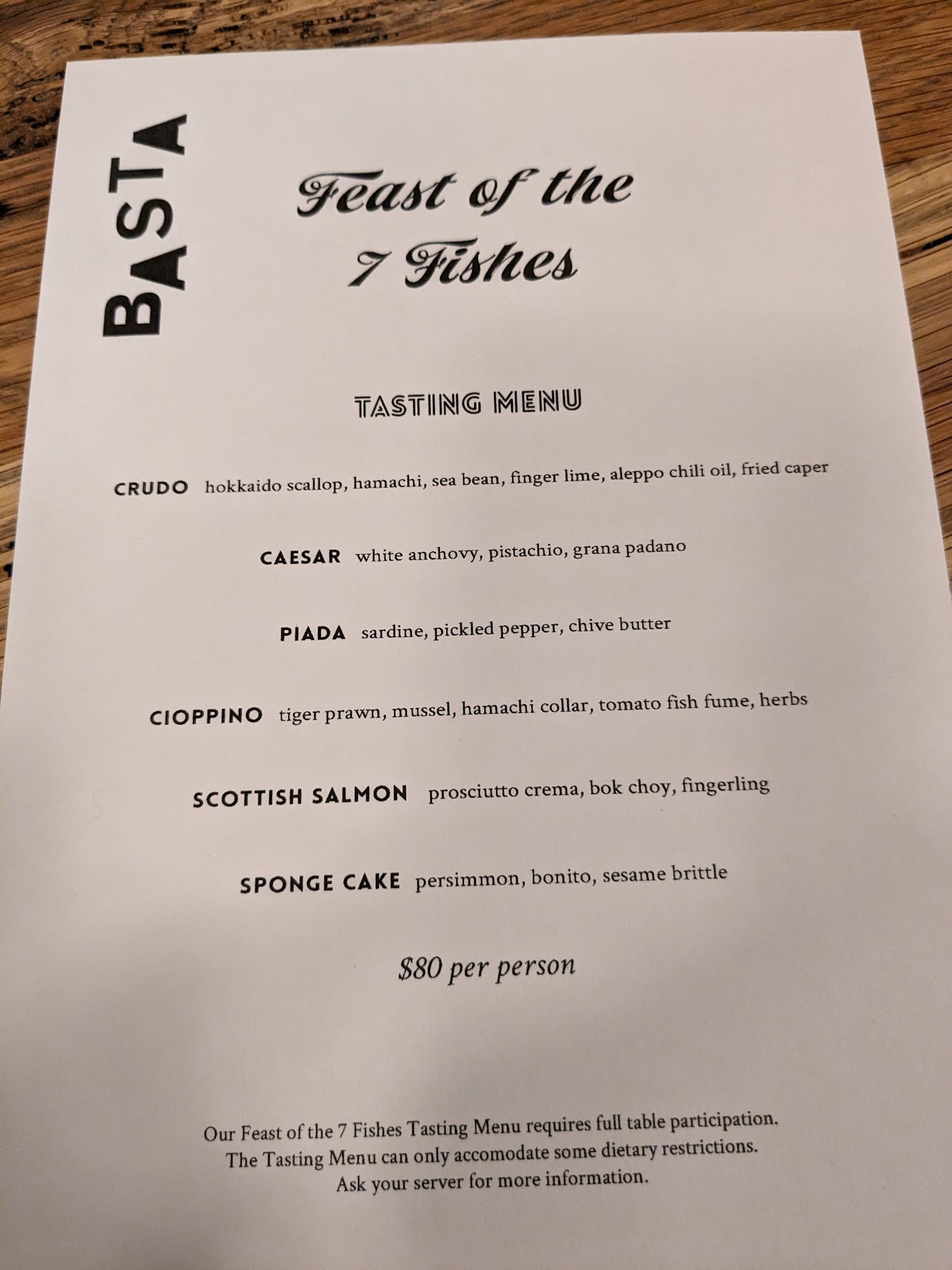 BASTA

Feast of the
7 Fishes

TASTING MENU

CRUDO hokkaido scallop, hamachi, sea bean, finger lime, aleppo chili oil, fried caper

CAESAR white anchovy, pistachio, grana padano

PIADA sardine, pickled pepper, chive butter

CIOPPINO tiger prawn, mussel, hamachi collar, tomato fish fume, herbs

SCOTTISH SALMON prosciutto crema, bok choy, fingerling

SPONGE CAKE persimmon, bonito, sesame brittle

$80 per person

Our Feast of the 7 Fishes Tasting Menu requires full table participation.
The Tasting Menu can only accomodate some dietary restrictions.
Ask your server for more information.